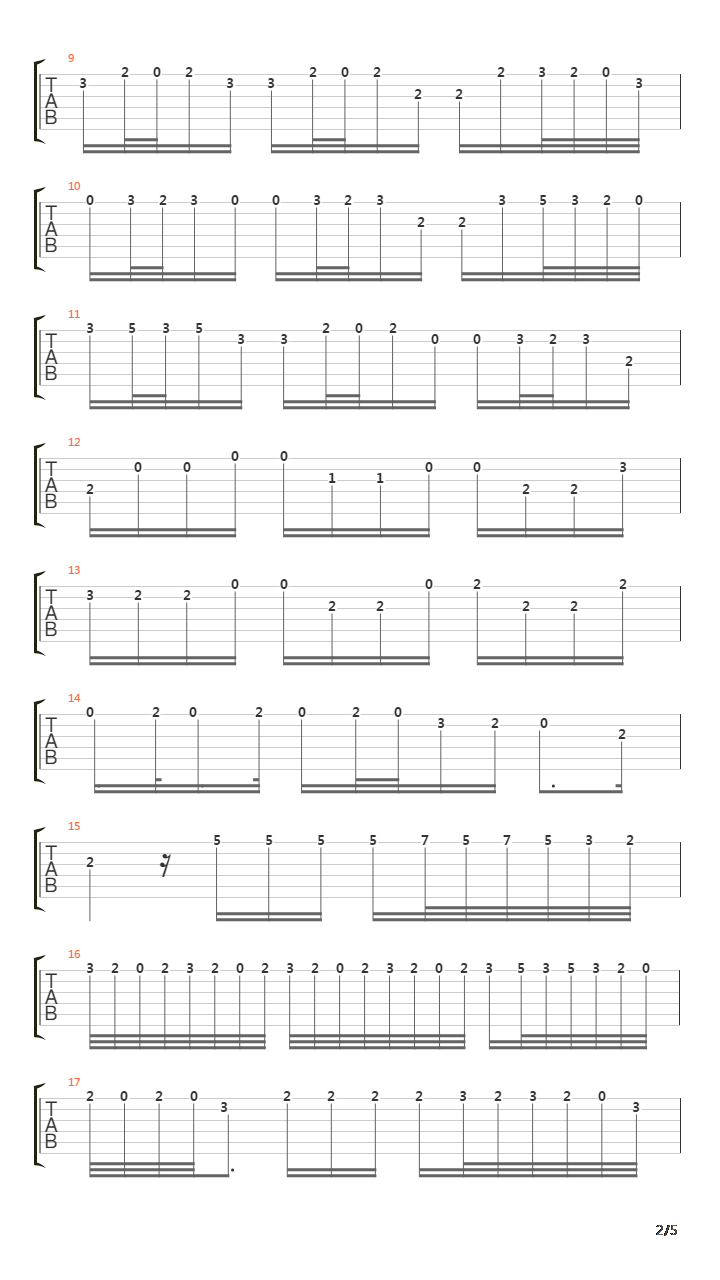 9
T
A
B
3 2 0 2 3 3 2 0 2 2 2 2 3 2 0 3

10
T
A
B
0 3 2 3 0 0 3 2 3 2 2 3 5 3 2 0

11
T
A
B
3 5 3 5 3 3 2 0 2 0 0 3 2 3 2

12
T
A
B
2 0 0 0 0 1 1 0 0 2 2 3

13
T
A
B
3 2 2 0 0 2 2 0 2 2 2 2

14
T
A
B
0 2 0 2 0 2 0 3 2 0 2

15
T
A
B
2 5 5 5 5 7 5 7 5 3 2

16
T
A
B
3 2 0 2 3 2 0 2 3 2 0 2 3 2 0 2 3 5 3 5 3 2 0

17
T
A
B
2 0 2 0 3 2 2 2 2 3 2 3 2 0 3

2/5